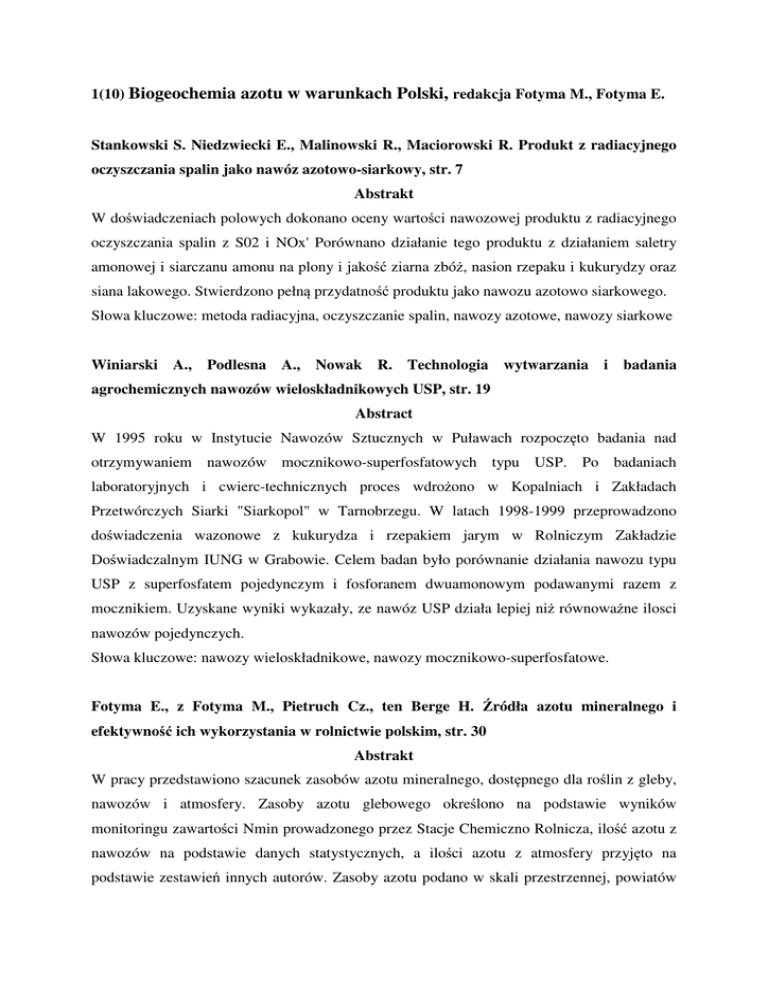 1(10) Biogeochemia azotu w warunkach Polski, redakcja Fotyma M., Fotyma E.

Stankowski S. Niedzwiecki E., Malinowski R., Maciorowski R. Produkt z radiacyjnego oczyszczania spalin jako nawóz azotowo-siarkowy, str. 7

Abstrakt

W doświadczeniach polowych dokonano oceny wartości nawozowej produktu z radiacyjnego oczyszczania spalin z S02 i NOx' Porównano działanie tego produktu z działaniem saletry amonowej i siarczanu amonu na plony i jakość ziarna zbóż, nasion rzepaku i kukurydzy oraz siana lakowego. Stwierdzono pełną przydatność produktu jako nawozu azotowo siarkowego.

Słowa kluczowe: metoda radiacyjna, oczyszczanie spalin, nawozy azotowe, nawozy siarkowe

Winiarski A., Podlesna A., Nowak R. Technologia wytwarzania i badania agrochemicznych nawozów wieloskładnikowych USP, str. 19

Abstract

W 1995 roku w Instytucie Nawozów Sztucznych w Puławach rozpoczęto badania nad otrzymywaniem nawozów mocznikowo-superfosfatowych typu USP. Po badaniach laboratoryjnych i cwierc-technicznych proces wdrożono w Kopalniach i Zakładach Przetwórczych Siarki "Siarkopol" w Tarnobrzegu. W latach 1998-1999 przeprowadzono doświadczenia wazonowe z kukurydza i rzepakiem jarym w Rolniczym Zakładzie Doświadczalnym IUNG w Grabowie. Celem badan było porównanie działania nawozu typu USP z superfosfatem pojedynczym i fosforanem dwuamonowym podawanymi razem z mocznikiem. Uzyskane wyniki wykazały, ze nawóz USP działa lepiej niż równoważne ilosci nawozów pojedynczych.

Słowa kluczowe: nawozy wieloskładnikowe, nawozy mocznikowo-superfosfatowe.

Fotyma E., z Fotyma M., Pietruch Cz., ten Berge H. Źródła azotu mineralnego i efektywność ich wykorzystania w rolnictwie polskim, str. 30

Abstrakt

W pracy przedstawiono szacunek zasobów azotu mineralnego, dostępnego dla roślin z gleby, nawozów i atmosfery. Zasoby azotu glebowego określono na podstawie wyników monitoringu zawartości Nmin prowadzonego przez Stacje Chemiczno Rolnicza, ilość azotu z nawozów na podstawie danych statystycznych, a ilości azotu z atmosfery przyjęto na podstawie zestawień innych autorów. Zasoby azotu podano w skali przestrzennej, powiatów